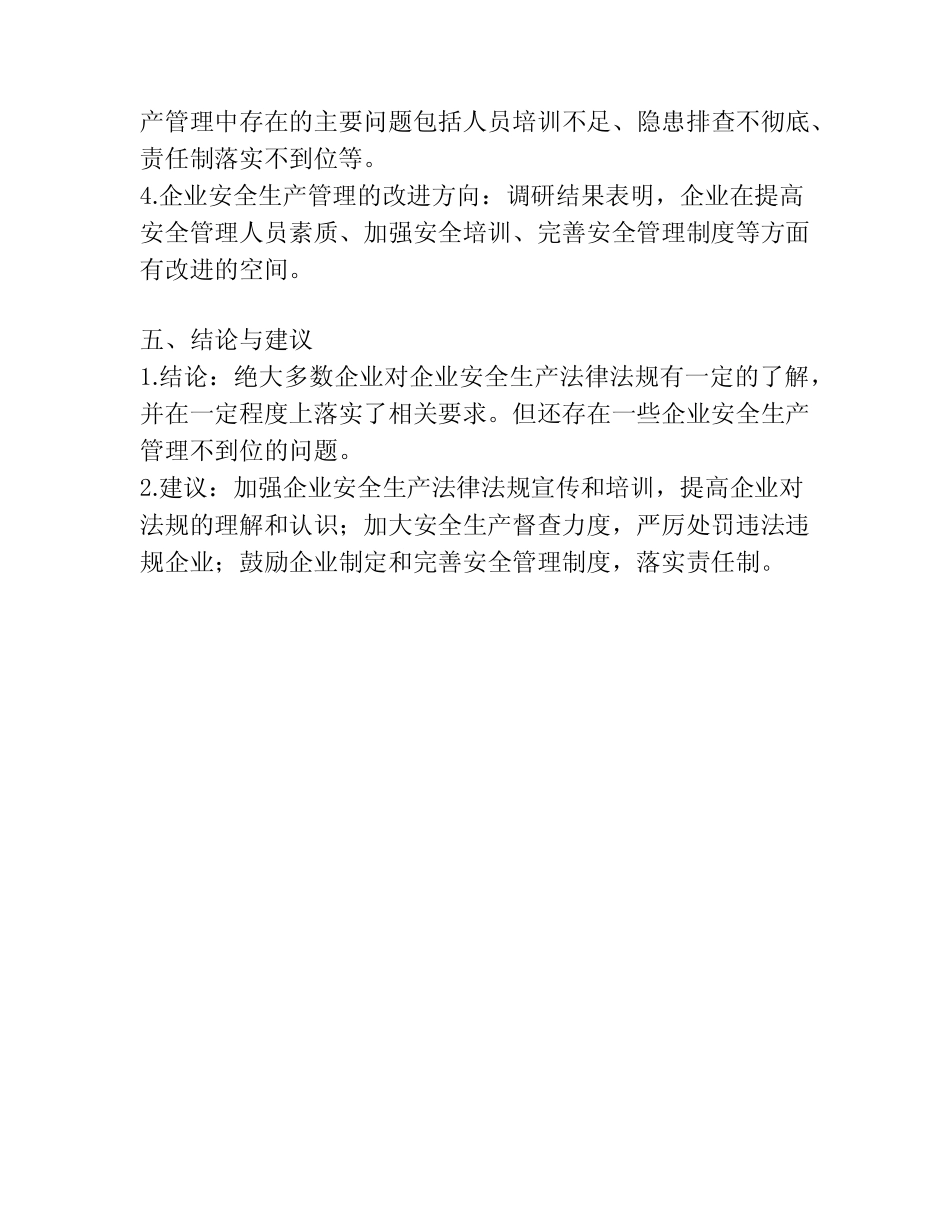 产管理中存在的主要问题包括人员培训不足、隐患排查不彻底、责任制落实不到位等。
4.企业安全生产管理的改进方向：调研结果表明，企业在提高安全管理人员素质、加强安全培训、完善安全管理制度等方面有改进的空间。

五、结论与建议
1.结论：绝大多数企业对企业安全生产法律法规有一定的了解，并在一定程度上落实了相关要求。但还存在一些企业安全生产管理不到位的问题。
2.建议：加强企业安全生产法律法规宣传和培训，提高企业对法规的理解和认识；加大安全生产督查力度，严厉处罚违法违规企业；鼓励企业制定和完善安全管理制度，落实责任制。